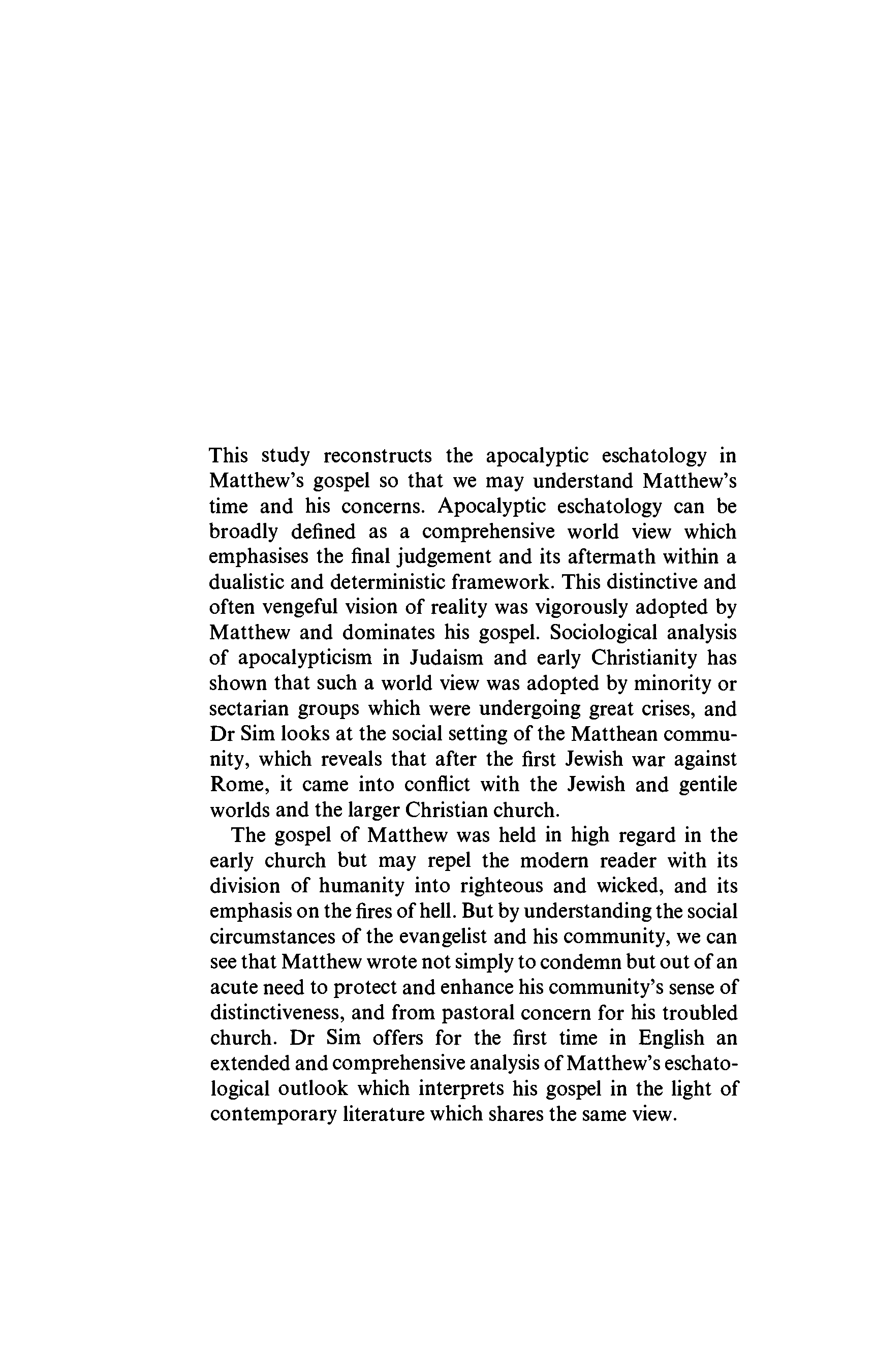 This study reconstructs the apocalyptic eschatology in Matthew's gospel so that we may understand Matthew's time and his concerns. Apocalyptic eschatology can be broadly defined as a comprehensive world view which emphasises the final judgement and its aftermath within a dualistic and deterministic framework. This distinctive and often vengeful vision of reality was vigorously adopted by Matthew and dominates his gospel. Sociological analysis of apocalypticism in Judaism and early Christianity has shown that such a world view was adopted by minority or sectarian groups which were undergoing great crises, and Dr Sim looks at the social setting of the Matthean community, which reveals that after the first Jewish war against Rome, it came into conflict with the Jewish and gentile worlds and the larger Christian church.

The gospel of Matthew was held in high regard in the early church but may repel the modern reader with its division of humanity into righteous and wicked, and its emphasis on the fires of hell. But by understanding the social circumstances of the evangelist and his community, we can see that Matthew wrote not simply to condemn but out of an acute need to protect and enhance his community's sense of distinctiveness, and from pastoral concern for his troubled church. Dr Sim offers for the first time in English an extended and comprehensive analysis of Matthew's eschatological outlook which interprets his gospel in the light of contemporary literature which shares the same view.